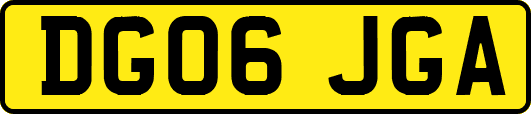 DG06 JGA